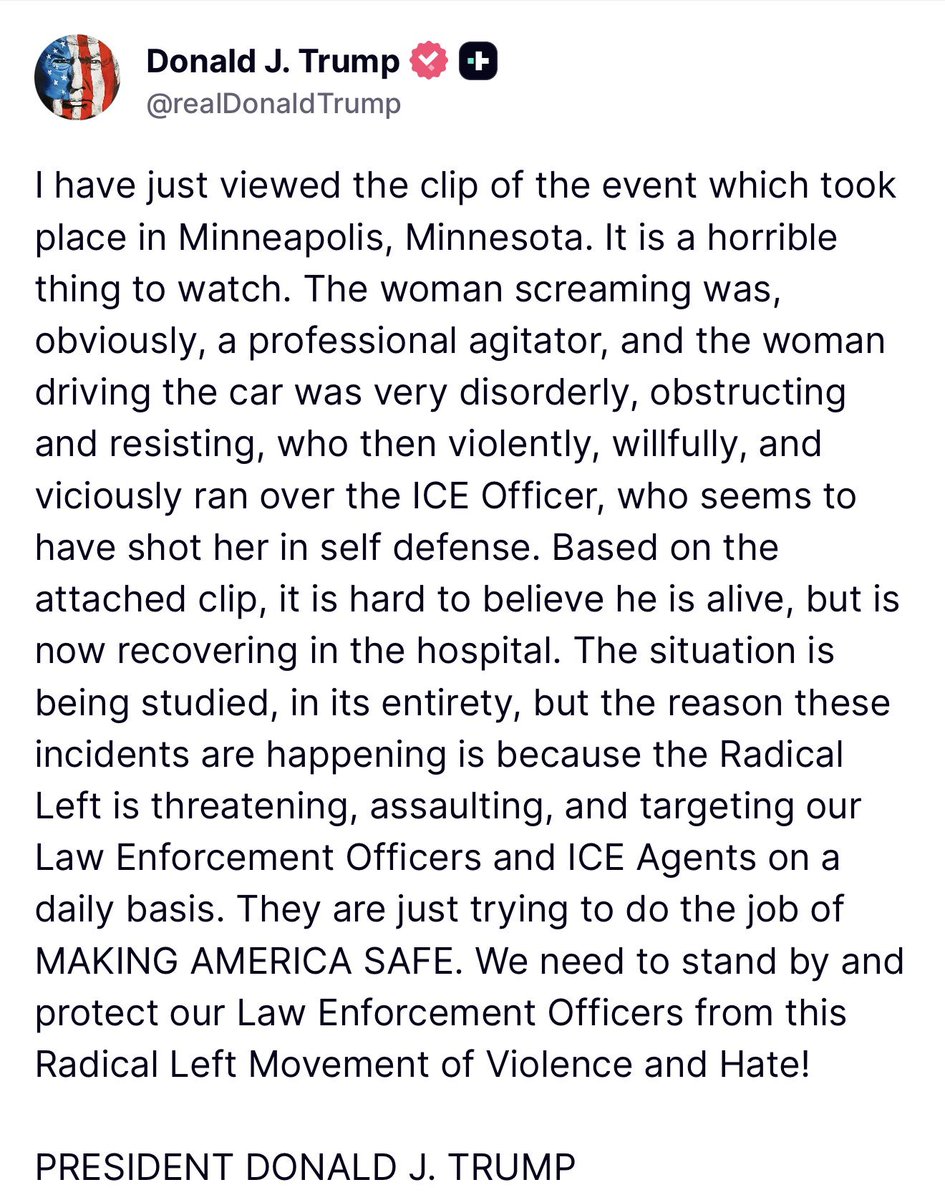 Donald J. Trump
@realDonaldTrump

I have just viewed the clip of the event which took place in Minneapolis, Minnesota. It is a horrible thing to watch. The woman screaming was, obviously, a professional agitator, and the woman driving the car was very disorderly, obstructing and resisting, who then violently, willfully, and viciously ran over the ICE Officer, who seems to have shot her in self defense. Based on the attached clip, it is hard to believe he is alive, but is now recovering in the hospital. The situation is being studied, in its entirety, but the reason these incidents are happening is because the Radical Left is threatening, assaulting, and targeting our Law Enforcement Officers and ICE Agents on a daily basis. They are just trying to do the job of MAKING AMERICA SAFE. We need to stand by and protect our Law Enforcement Officers from this Radical Left Movement of Violence and Hate!

PRESIDENT DONALD J. TRUMP